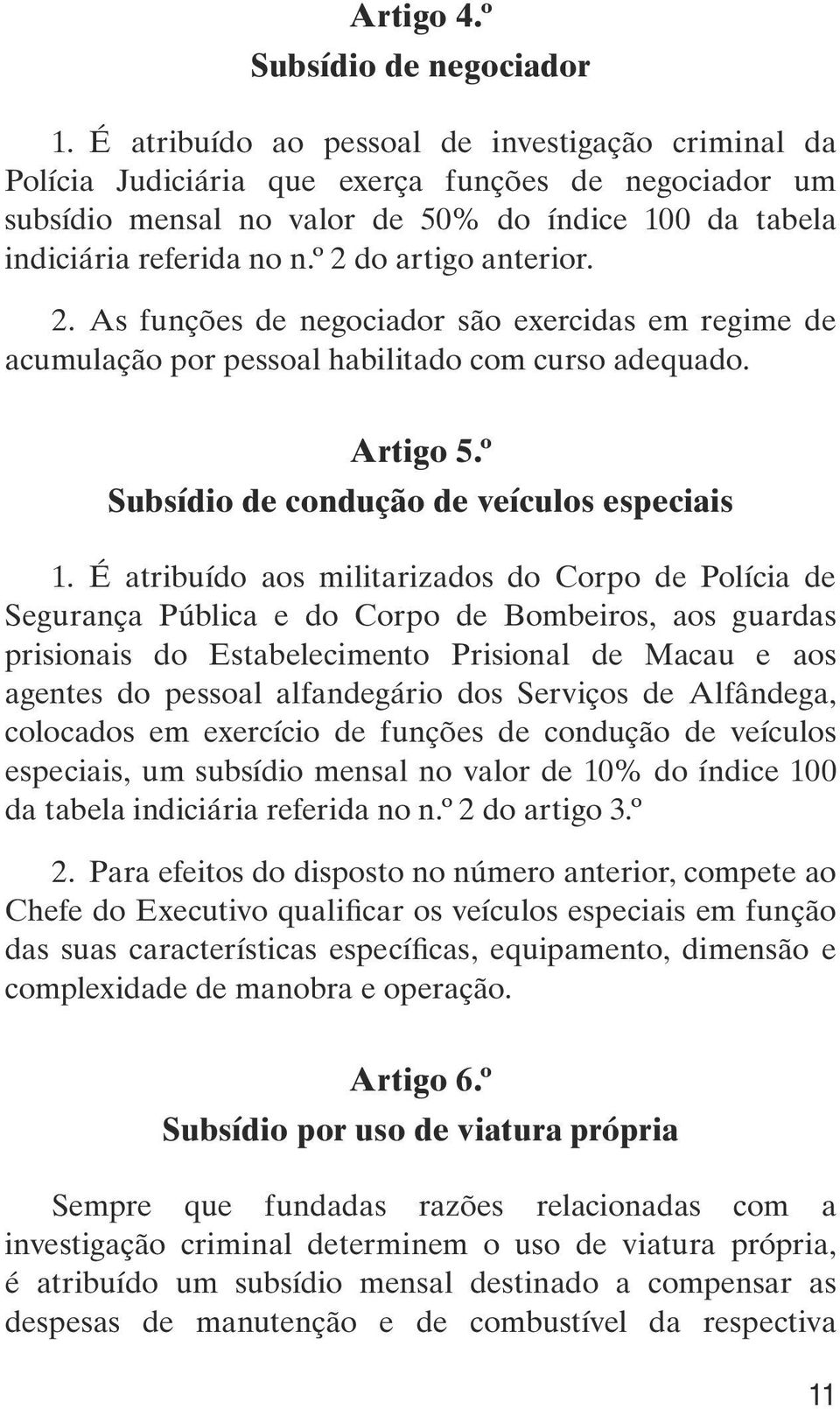 Artigo 4.º
Subsídio de negociador

1. É atribuído ao pessoal de investigação criminal da Polícia Judiciária que exerça funções de negociador um subsídio mensal no valor de 50% do índice 100 da tabela indiciária referida no n.º 2 do artigo anterior.

2. As funções de negociador são exercidas em regime de acumulação por pessoal habilitado com curso adequado.

Artigo 5.º
Subsídio de condução de veículos especiais

1. É atribuído aos militarizados do Corpo de Polícia de Segurança Pública e do Corpo de Bombeiros, aos guardas prisionais do Estabelecimento Prisional de Macau e aos agentes do pessoal alfandegário dos Serviços de Alfândega, colocados em exercício de funções de condução de veículos especiais, um subsídio mensal no valor de 10% do índice 100 da tabela indiciária referida no n.º 2 do artigo 3.º

2. Para efeitos do disposto no número anterior, compete ao Chefe do Executivo qualificar os veículos especiais em função das suas características específicas, equipamento, dimensão e complexidade de manobra e operação.

Artigo 6.º
Subsídio por uso de viatura própria

Sempre que fundadas razões relacionadas com a investigação criminal determinem o uso de viatura própria, é atribuído um subsídio mensal destinado a compensar as despesas de manutenção e de combustível da respectiva

11